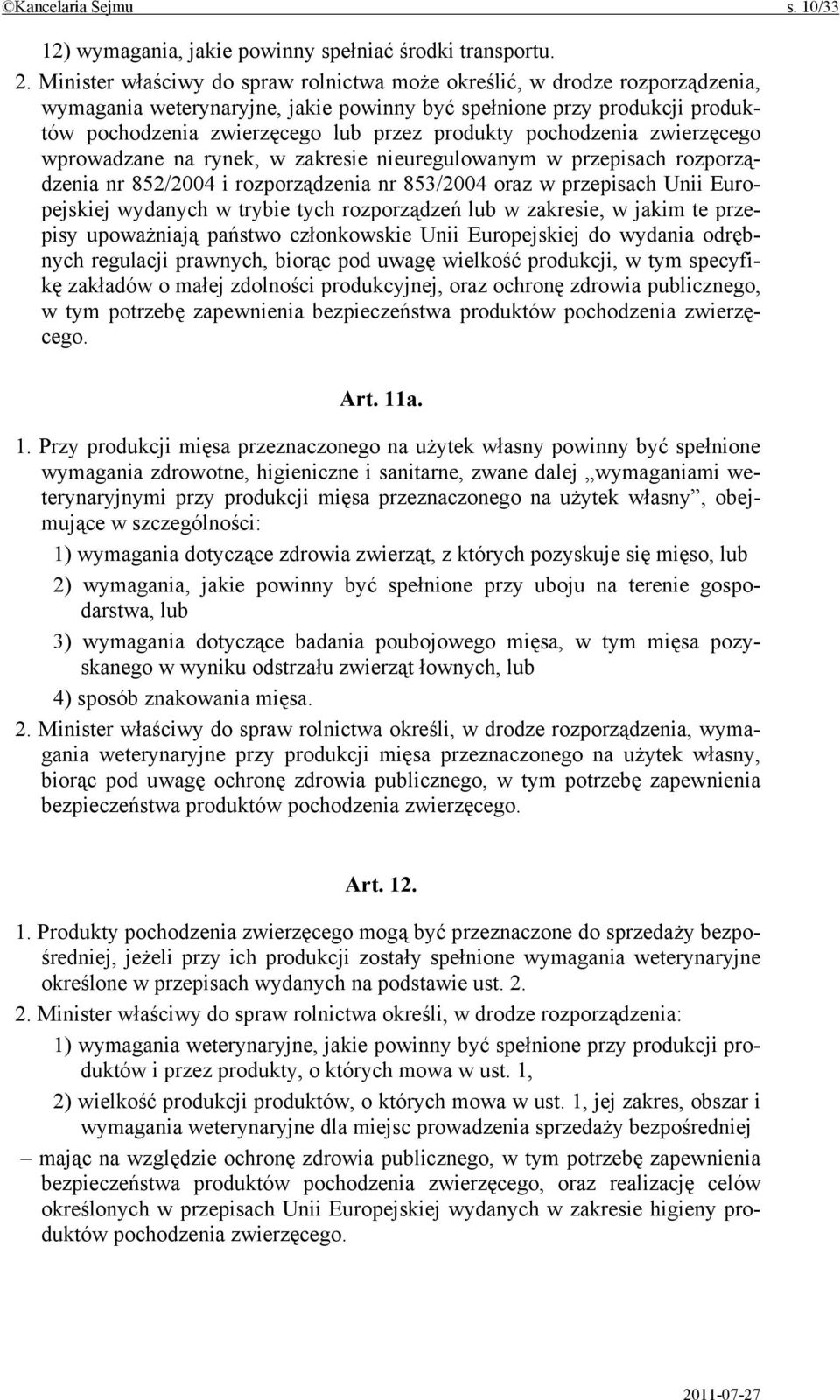 ©Kancelaria Sejmu s. 10/33

12) wymagania, jakie powinny spełniać środki transportu.

2. Minister właściwy do spraw rolnictwa może określić, w drodze rozporządzenia, wymagania weterynaryjne, jakie powinny być spełnione przy produkcji produktów pochodzenia zwierzęcego lub przez produkty pochodzenia zwierzęcego wprowadzane na rynek, w zakresie nieuregulowanym w przepisach rozporządzenia nr 852/2004 i rozporządzenia nr 853/2004 oraz w przepisach Unii Europejskiej wydanych w trybie tych rozporządzeń lub w zakresie, w jakim te przepisy upoważniają państwo członkowskie Unii Europejskiej do wydania odrębnych regulacji prawnych, biorąc pod uwagę wielkość produkcji, w tym specyfikę zakładów o małej zdolności produkcyjnej, oraz ochronę zdrowia publicznego, w tym potrzebę zapewnienia bezpieczeństwa produktów pochodzenia zwierzęcego.

Art. 11a.

1. Przy produkcji mięsa przeznaczonego na użytek własny powinny być spełnione wymagania zdrowotne, higieniczne i sanitarne, zwane dalej „wymaganiami weterynaryjnymi przy produkcji mięsa przeznaczonego na użytek własny”, obejmujące w szczególności:

1) wymagania dotyczące zdrowia zwierząt, z których pozyskuje się mięso, lub

2) wymagania, jakie powinny być spełnione przy uboju na terenie gospodarstwa, lub

3) wymagania dotyczące badania poubojowego mięsa, w tym mięsa pozyskanego w wyniku odstrzału zwierząt łownych, lub

4) sposób znakowania mięsa.

2. Minister właściwy do spraw rolnictwa określi, w drodze rozporządzenia, wymagania weterynaryjne przy produkcji mięsa przeznaczonego na użytek własny, biorąc pod uwagę ochronę zdrowia publicznego, w tym potrzebę zapewnienia bezpieczeństwa produktów pochodzenia zwierzęcego.

Art. 12.

1. Produkty pochodzenia zwierzęcego mogą być przeznaczone do sprzedaży bezpośredniej, jeżeli przy ich produkcji zostały spełnione wymagania weterynaryjne określone w przepisach wydanych na podstawie ust. 2.

2. Minister właściwy do spraw rolnictwa określi, w drodze rozporządzenia:

1) wymagania weterynaryjne, jakie powinny być spełnione przy produkcji produktów i przez produkty, o których mowa w ust. 1,

2) wielkość produkcji produktów, o których mowa w ust. 1, jej zakres, obszar i wymagania weterynaryjne dla miejsc prowadzenia sprzedaży bezpośredniej

– mając na względzie ochronę zdrowia publicznego, w tym potrzebę zapewnienia bezpieczeństwa produktów pochodzenia zwierzęcego, oraz realizację celów określonych w przepisach Unii Europejskiej wydanych w zakresie higieny produktów pochodzenia zwierzęcego.

2011-07-27